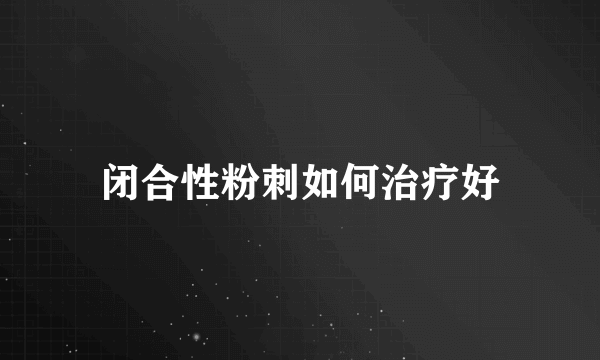 闭合性粉刺如何治疗好